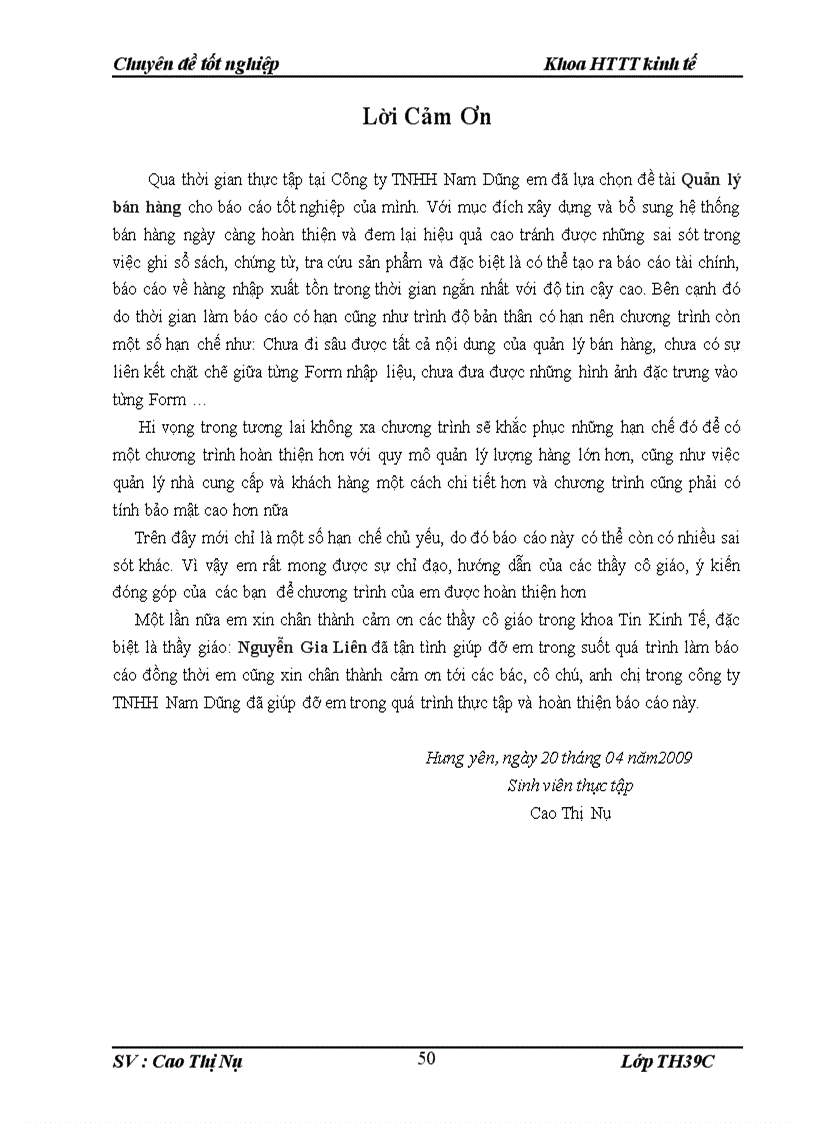 Chuyên đề tốt nghiệp

Khoa HTTT kinh tế

Lời Cảm Ơn

Qua thời gian thực tập tại Công ty TNHH Nam Dũng em đã lựa chọn đề tài Quản lý bán hàng cho báo cáo tốt nghiệp của mình. Với mục đích xây dựng và bổ sung hệ thống bán hàng ngày càng hoàn thiện và đem lại hiệu quả cao tránh được những sai sót trong việc ghi sổ sách, chứng từ, tra cứu sản phẩm và đặc biệt là có thể tạo ra báo cáo tài chính, báo cáo về hàng nhập xuất tồn trong thời gian ngắn nhất với độ tin cậy cao. Bên cạnh đó do thời gian làm báo cáo có hạn cũng như trình độ bản thân có hạn nên chương trình còn một số hạn chế như: Chưa đi sâu được tất cả nội dung của quản lý bán hàng, chưa có sự liên kết chặt chẽ giữa từng Form nhập liệu, chưa đưa được những hình ảnh đặc trưng vào từng Form …

Hi vọng trong tương lai không xa chương trình sẽ khắc phục những hạn chế đó để có một chương trình hoàn thiện hơn với quy mô quản lý lượng hàng lớn hơn, cũng như việc quản lý nhà cung cấp và khách hàng một cách chi tiết hơn và chương trình cũng phải có tính bảo mật cao hơn nữa

Trên đây mới chỉ là một số hạn chế chủ yếu, do đó báo cáo này có thể còn có nhiều sai sót khác. Vì vậy em rất mong được sự chỉ đạo, hướng dẫn của các thầy cô giáo, ý kiến đóng góp của các bạn để chương trình của em được hoàn thiện hơn

Một lần nữa em xin chân thành cảm ơn các thầy cô giáo trong khoa Tin Kinh Tế, đặc biệt là thầy giáo: Nguyễn Gia Liên đã tận tình giúp đỡ em trong suốt quá trình làm báo cáo đồng thời em cũng xin chân thành cảm ơn tới các bác, cô chú, anh chị trong công ty TNHH Nam Dũng đã giúp đỡ em trong quá trình thực tập và hoàn thiện báo cáo này.

Hưng yên, ngày 20 tháng 04 năm2009
Sinh viên thực tập
Cao Thị Nụ

SV : Cao Thị Nụ

50

Lớp TH39C